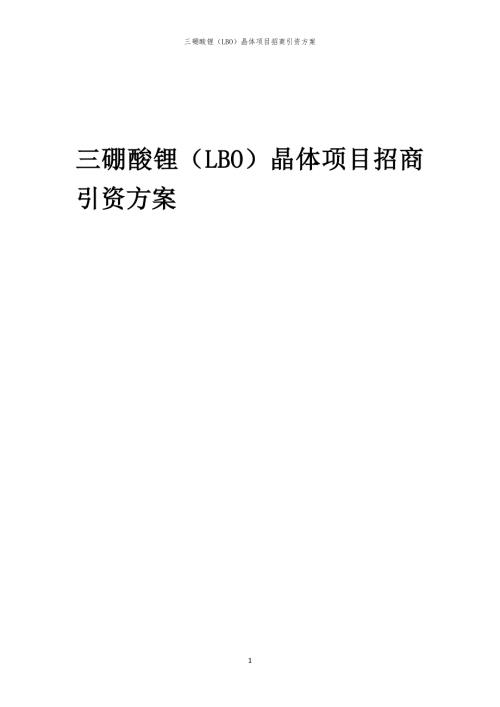 三硼酸锂（LBO）晶体项目招商引资方案

三硼酸锂（LBO）晶体项目招商引资方案

1